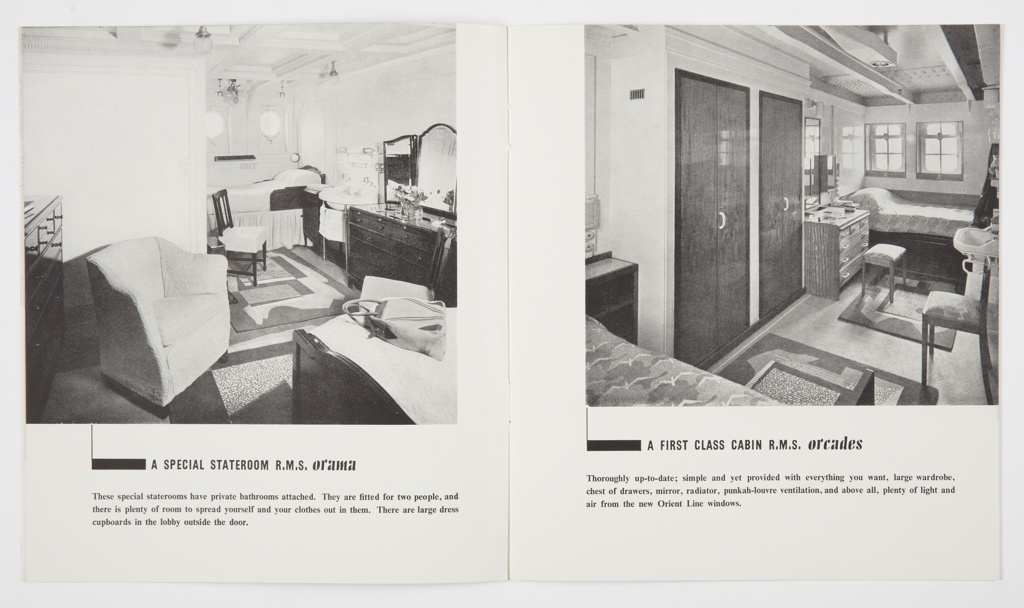 A SPECIAL STATEROOM R.M.S. orama

These special staterooms have private bathrooms attached. They are fitted for two people, and there is plenty of room to spread yourself and your clothes out in them. There are large dress cupboards in the lobby outside the door.

A FIRST CLASS CABIN R.M.S. orcades

Thoroughly up-to-date; simple and yet provided with everything you want, large wardrobe, chest of drawers, mirror, radiator, punkah-louvre ventilation, and above all, plenty of light and air from the new Orient Line windows.